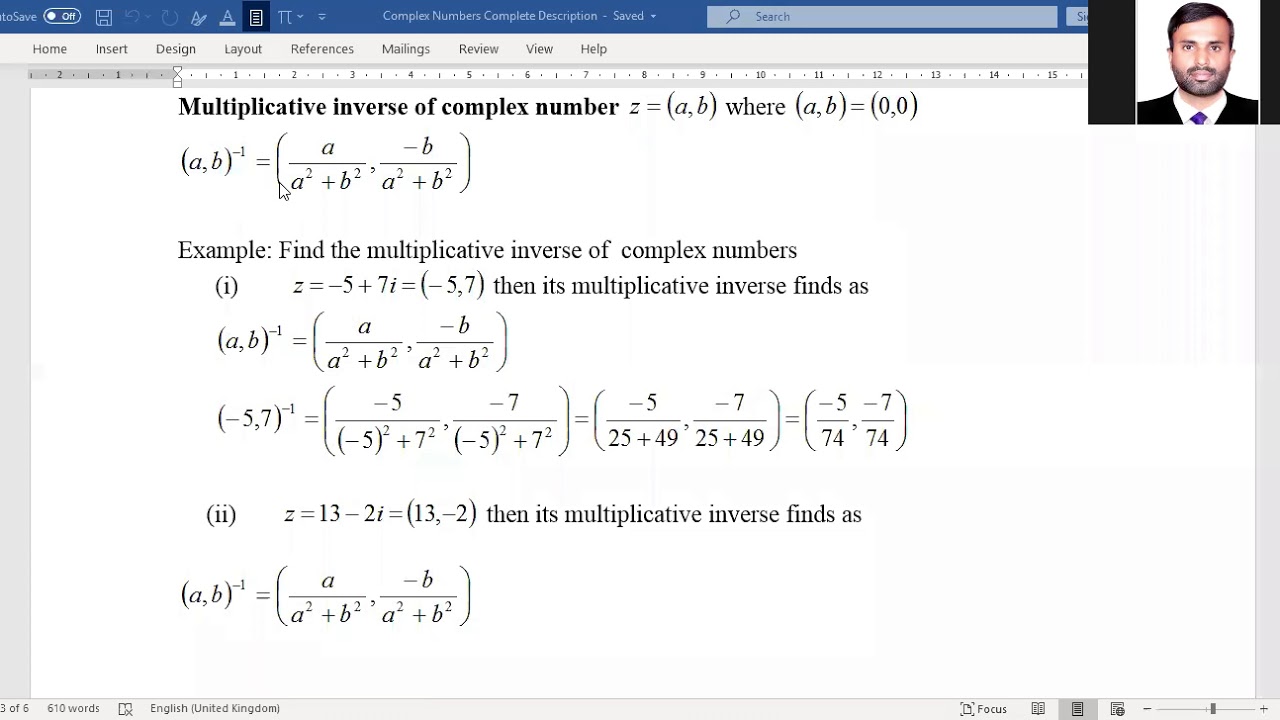 toSave Off

Complex Numbers Complete Description - Saved

Search

Home Insert Design Layout References Mailings Review View Help

**Multiplicative inverse of complex number** $z=(a,b)$ where $(a,b)=(0,0)$

$(a,b)^{-1}=\left(\frac{a}{a^2+b^2},\frac{-b}{a^2+b^2}\right)$

Example: Find the multiplicative inverse of complex numbers

(i) $z=-5+7i=(-5,7)$ then its multiplicative inverse finds as

$(a,b)^{-1}=\left(\frac{a}{a^2+b^2},\frac{-b}{a^2+b^2}\right)$

$(-5,7)^{-1}=\left(\frac{-5}{(-5)^2+7^2},\frac{-7}{(-5)^2+7^2}\right)=\left(\frac{-5}{25+49},\frac{-7}{25+49}\right)=\left(\frac{-5}{74},\frac{-7}{74}\right)$

(ii) $z=13-2i=(13,-2)$ then its multiplicative inverse finds as

$(a,b)^{-1}=\left(\frac{a}{a^2+b^2},\frac{-b}{a^2+b^2}\right)$

3 of 6 610 words English (United Kingdom) Focus